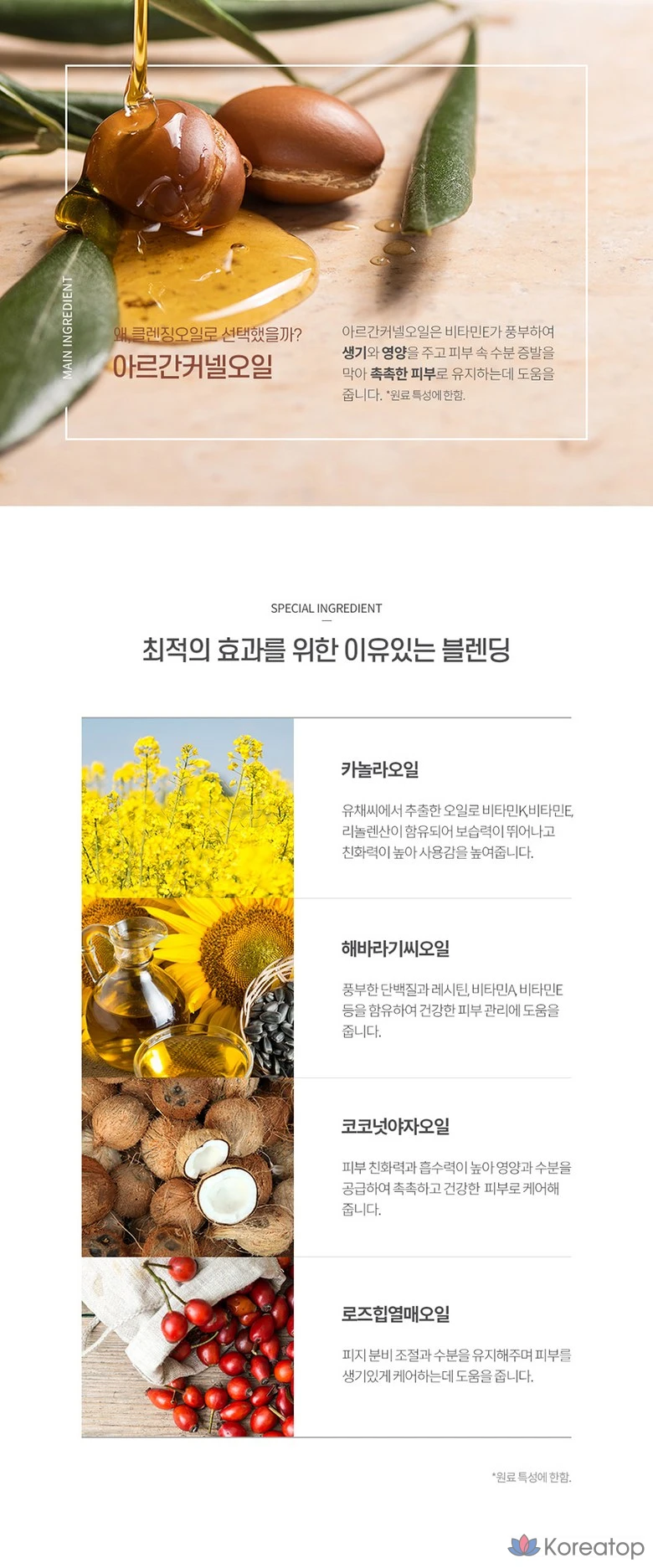 MAIN INGREDIENT

왜, 클렌징오일로 선택했을까?
아르간커넬오일

아르간커넬오일은 비타민E가 풍부하여 생기와 영양을 주고 피부 속 수분 증발을 막아 촉촉한 피부로 유지하는데 도움을 줍니다. *원료 특성에 한함.

SPECIAL INGREDIENT
최적의 효과를 위한 이유있는 블렌딩

카놀라오일

유채씨에서 추출한 오일로 비타민K,비타민E, 리놀렌산이 함유되어 보습력이 뛰어나고 친화력이 높아 사용감을 높여줍니다.

해바라기씨오일

풍부한 단백질과 레시틴, 비타민A, 비타민E 등을 함유하여 건강한 피부 관리에 도움을 줍니다.

코코넛야자오일

피부 친화력과 흡수력이 높아 영양과 수분을 공급하여 촉촉하고 건강한 피부로 케어해 줍니다.

로즈힙열매오일

피지 분비 조절과 수분을 유지해주며 피부를 생기있게 케어하는데 도움을 줍니다.

*원료 특성에 한함.

Koreatop